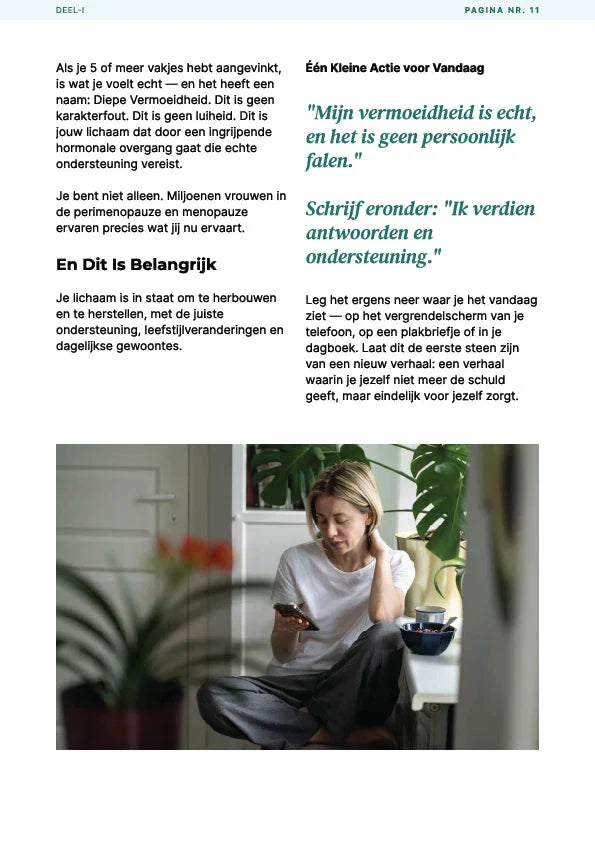 DEEL-I

PAGINA NR. 11

Als je 5 of meer vakjes hebt aangevinkt, is wat je voelt echt — en het heeft een naam: Diepe Vermoeidheid. Dit is geen karakterfout. Dit is geen luiheid. Dit is jouw lichaam dat door een ingrijpende hormonale overgang gaat die echte ondersteuning vereist.

Je bent niet alleen. Miljoenen vrouwen in de perimenopauze en menopauze ervaren precies wat jij nu ervaart.

En Dit Is Belangrijk

Je lichaam is in staat om te herbouwen en te herstellen, met de juiste ondersteuning, leefstijlveranderingen en dagelijkse gewoontes.

Één Kleine Actie voor Vandaag

"Mijn vermoeidheid is echt, en het is geen persoonlijk falen."

Schrijf eronder: "Ik verdien antwoorden en ondersteuning."

Leg het ergens neer waar je het vandaag ziet — op het vergrendelscherm van je telefoon, op een plakbriefje of in je dagboek. Laat dit de eerste steen zijn van een nieuw verhaal: een verhaal waarin je jezelf niet meer de schuld geeft, maar eindelijk voor jezelf zorgt.